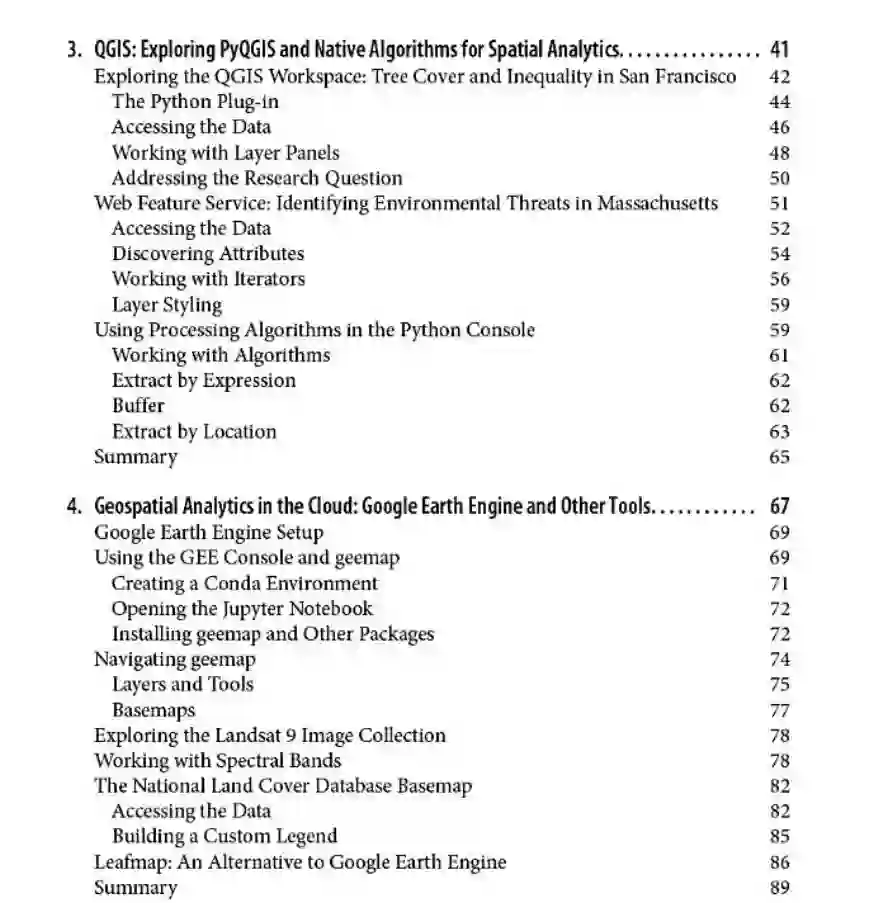 3. QGIS: Exploring PyQGIS and Native Algorithms for Spatial Analytics. . . . . . . . . . . . . . . . 41
Exploring the QGIS Workspace: Tree Cover and Inequality in San Francisco 42
The Python Plug-in 44
Accessing the Data 46
Working with Layer Panels 48
Addressing the Research Question 50
Web Feature Service: Identifying Environmental Threats in Massachusetts 51
Accessing the Data 52
Discovering Attributes 54
Working with Iterators 56
Layer Styling 59
Using Processing Algorithms in the Python Console 59
Working with Algorithms 61
Extract by Expression 62
Buffer 62
Extract by Location 63
Summary 65

4. Geospatial Analytics in the Cloud: Google Earth Engine and Other Tools. . . . . . . . . . . . 67
Google Earth Engine Setup 69
Using the GEE Console and geemap 69
Creating a Conda Environment 71
Opening the Jupyter Notebook 72
Installing geemap and Other Packages 72
Navigating geemap 74
Layers and Tools 75
Basemaps 77
Exploring the Landsat 9 Image Collection 78
Working with Spectral Bands 78
The National Land Cover Database Basemap 82
Accessing the Data 82
Building a Custom Legend 85
Leafmap: An Alternative to Google Earth Engine 86
Summary 89